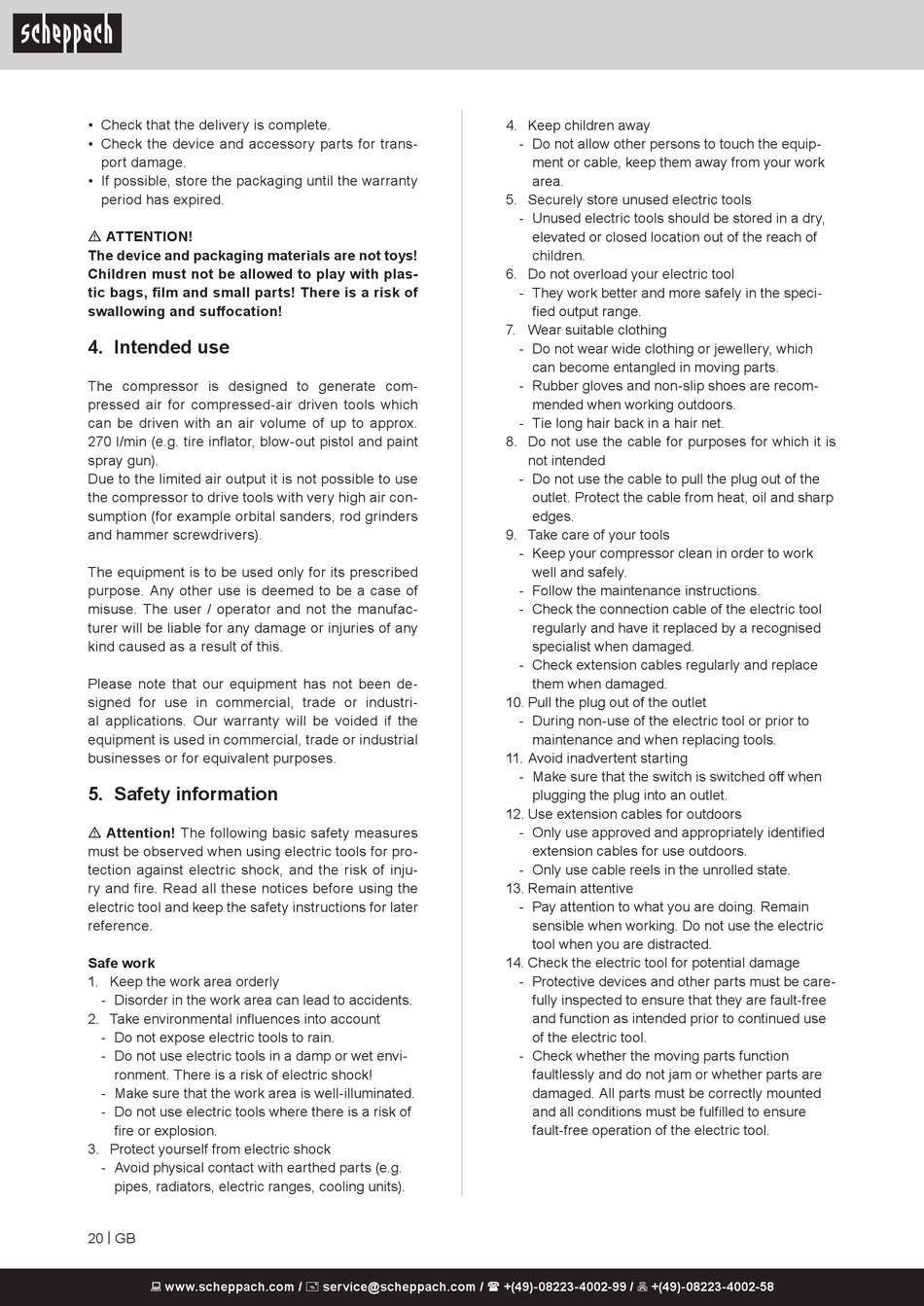 scheppach

• Check that the delivery is complete.
• Check the device and accessory parts for transport damage.
• If possible, store the packaging until the warranty period has expired.

⚠ ATTENTION!
The device and packaging materials are not toys! Children must not be allowed to play with plastic bags, film and small parts! There is a risk of swallowing and suffocation!

4. Intended use

The compressor is designed to generate compressed air for compressed-air driven tools which can be driven with an air volume of up to approx. 270 l/min (e.g. tire inflator, blow-out pistol and paint spray gun).
Due to the limited air output it is not possible to use the compressor to drive tools with very high air consumption (for example orbital sanders, rod grinders and hammer screwdrivers).

The equipment is to be used only for its prescribed purpose. Any other use is deemed to be a case of misuse. The user / operator and not the manufacturer will be liable for any damage or injuries of any kind caused as a result of this.

Please note that our equipment has not been designed for use in commercial, trade or industrial applications. Our warranty will be voided if the equipment is used in commercial, trade or industrial businesses or for equivalent purposes.

5. Safety information

⚠ Attention! The following basic safety measures must be observed when using electric tools for protection against electric shock, and the risk of injury and fire. Read all these notices before using the electric tool and keep the safety instructions for later reference.

Safe work
1. Keep the work area orderly
- Disorder in the work area can lead to accidents.
2. Take environmental influences into account
- Do not expose electric tools to rain.
- Do not use electric tools in a damp or wet environment. There is a risk of electric shock!
- Make sure that the work area is well-illuminated.
- Do not use electric tools where there is a risk of fire or explosion.
3. Protect yourself from electric shock
- Avoid physical contact with earthed parts (e.g. pipes, radiators, electric ranges, cooling units).

4. Keep children away
- Do not allow other persons to touch the equipment or cable, keep them away from your work area.
5. Securely store unused electric tools
- Unused electric tools should be stored in a dry, elevated or closed location out of the reach of children.
6. Do not overload your electric tool
- They work better and more safely in the specified output range.
7. Wear suitable clothing
- Do not wear wide clothing or jewellery, which can become entangled in moving parts.
- Rubber gloves and non-slip shoes are recommended when working outdoors.
- Tie long hair back in a hair net.
8. Do not use the cable for purposes for which it is not intended
- Do not use the cable to pull the plug out of the outlet. Protect the cable from heat, oil and sharp edges.
9. Take care of your tools
- Keep your compressor clean in order to work well and safely.
- Follow the maintenance instructions.
- Check the connection cable of the electric tool regularly and have it replaced by a recognised specialist when damaged.
- Check extension cables regularly and replace them when damaged.
10. Pull the plug out of the outlet
- During non-use of the electric tool or prior to maintenance and when replacing tools.
11. Avoid inadvertent starting
- Make sure that the switch is switched off when plugging the plug into an outlet.
12. Use extension cables for outdoors
- Only use approved and appropriately identified extension cables for use outdoors.
- Only use cable reels in the unrolled state.
13. Remain attentive
- Pay attention to what you are doing. Remain sensible when working. Do not use the electric tool when you are distracted.
14. Check the electric tool for potential damage
- Protective devices and other parts must be carefully inspected to ensure that they are fault-free and function as intended prior to continued use of the electric tool.
- Check whether the moving parts function faultlessly and do not jam or whether parts are damaged. All parts must be correctly mounted and all conditions must be fulfilled to ensure fault-free operation of the electric tool.

20 | GB

www.scheppach.com / service@scheppach.com / +(49)-08223-4002-99 / +(49)-08223-4002-58